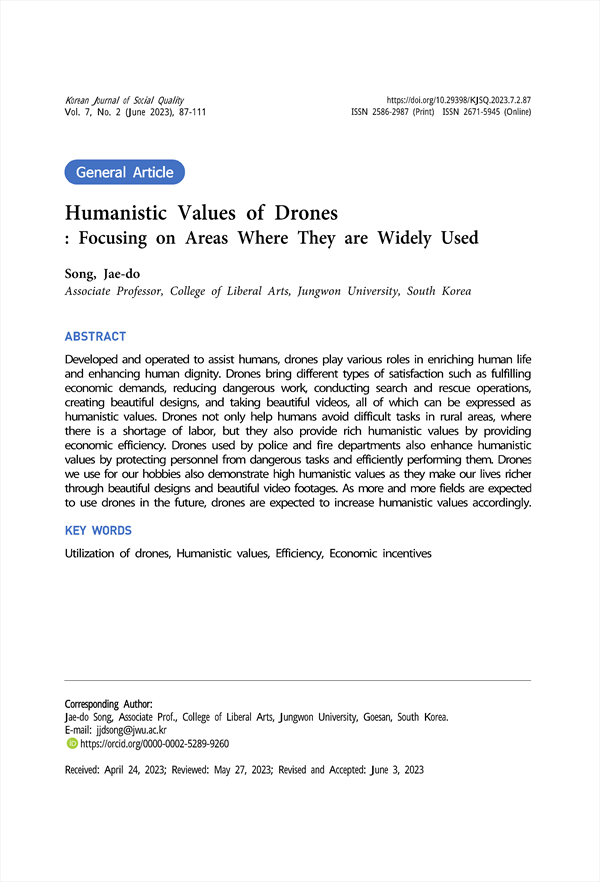 Korean Journal of Social Quality
Vol. 7, No. 2 (June 2023), 87-111

https://doi.org/10.29398/KJSQ.2023.7.2.87
ISSN 2586-2987 (Print) ISSN 2671-5945 (Online)

General Article

Humanistic Values of Drones
: Focusing on Areas Where They are Widely Used

Song, Jae-do
Associate Professor, College of Liberal Arts, Jungwon University, South Korea

ABSTRACT

Developed and operated to assist humans, drones play various roles in enriching human life and enhancing human dignity. Drones bring different types of satisfaction such as fulfilling economic demands, reducing dangerous work, conducting search and rescue operations, creating beautiful designs, and taking beautiful videos, all of which can be expressed as humanistic values. Drones not only help humans avoid difficult tasks in rural areas, where there is a shortage of labor, but they also provide rich humanistic values by providing economic efficiency. Drones used by police and fire departments also enhance humanistic values by protecting personnel from dangerous tasks and efficiently performing them. Drones we use for our hobbies also demonstrate high humanistic values as they make our lives richer through beautiful designs and beautiful video footages. As more and more fields are expected to use drones in the future, drones are expected to increase humanistic values accordingly.

KEY WORDS

Utilization of drones, Humanistic values, Efficiency, Economic incentives

Corresponding Author:
Jae-do Song, Associate Prof., College of Liberal Arts, Jungwon University, Goesan, South Korea.
E-mail: jjdsong@jwu.ac.kr
https://orcid.org/0000-0002-5289-9260

Received: April 24, 2023; Reviewed: May 27, 2023; Revised and Accepted: June 3, 2023